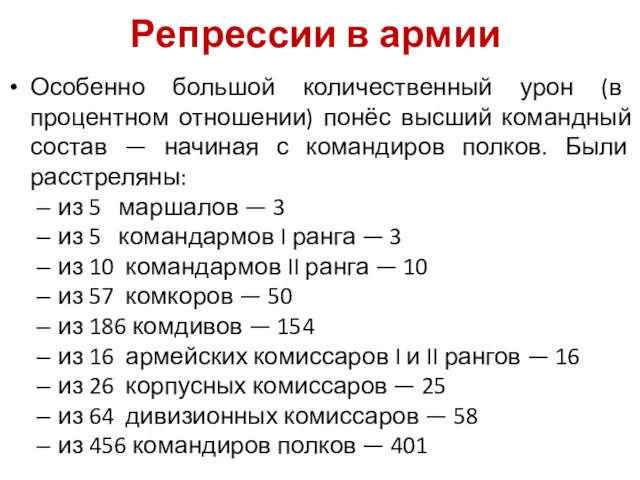 Репрессии в армии

• Особенно большой количественный урон (в процентном отношении) понёс высший командный состав — начиная с командиров полков. Были расстреляны:

– из 5 маршалов — 3
– из 5 командармов I ранга — 3
– из 10 командармов II ранга — 10
– из 57 комкоров — 50
– из 186 комдивов — 154
– из 16 армейских комиссаров I и II рангов — 16
– из 26 корпусных комиссаров — 25
– из 64 дивизионных комиссаров — 58
– из 456 командиров полков — 401